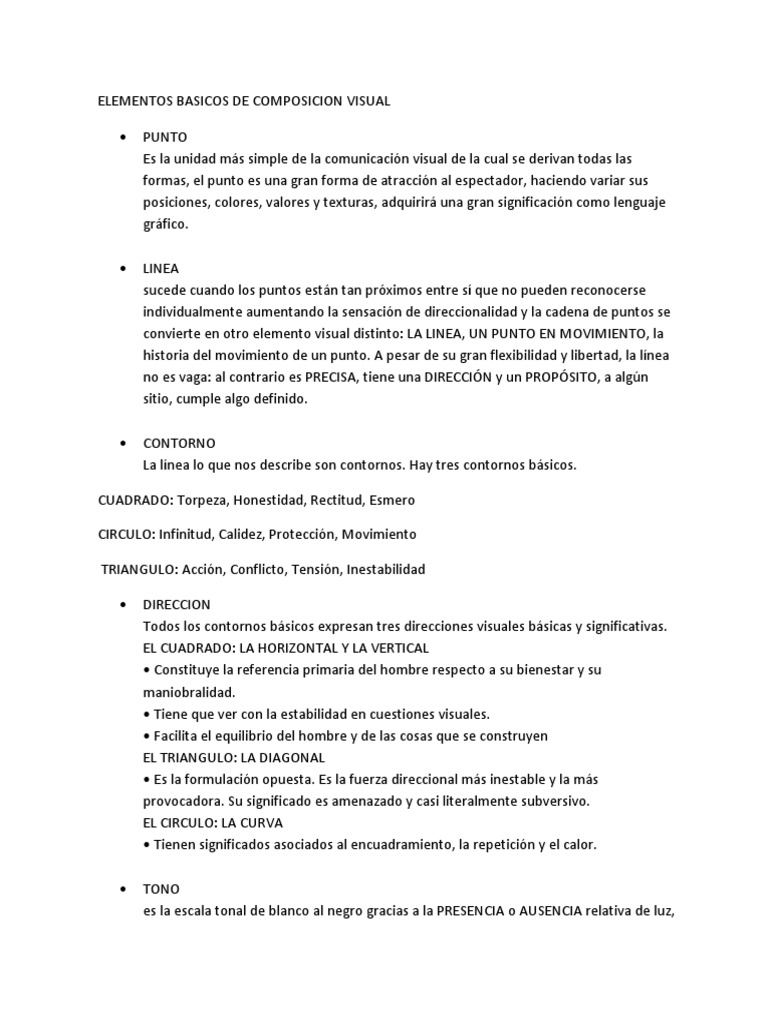 ELEMENTOS BASICOS DE COMPOSICION VISUAL

• PUNTO
Es la unidad más simple de la comunicación visual de la cual se derivan todas las formas, el punto es una gran forma de atracción al espectador, haciendo variar sus posiciones, colores, valores y texturas, adquirirá una gran significación como lenguaje gráfico.

• LINEA
sucede cuando los puntos están tan próximos entre si que no pueden reconocerse individualmente aumentando la sensación de direccionalidad y la cadena de puntos se convierte en otro elemento visual distinto: LA LINEA, UN PUNTO EN MOVIMIENTO, la historia del movimiento de un punto. A pesar de su gran flexibilidad y libertad, la línea no es vaga: al contrario es PRECISA, tiene una DIRECCIÓN y un PROPÓSITO, a algún sitio, cumple algo definido.

• CONTORNO
La línea lo que nos describe son contornos. Hay tres contornos básicos.

CUADRADO: Torpeza, Honestidad, Rectitud, Esmero

CIRCULO: Infinitud, Calidez, Protección, Movimiento

TRIANGULO: Acción, Conflicto, Tensión, Inestabilidad

• DIRECCION
Todos los contornos básicos expresan tres direcciones visuales básicas y significativas.
EL CUADRADO: LA HORIZONTAL Y LA VERTICAL
• Constituye la referencia primaria del hombre respecto a su bienestar y su maniobralidad.
• Tiene que ver con la estabilidad en cuestiones visuales.
• Facilita el equilibrio del hombre y de las cosas que se construyen
EL TRIANGULO: LA DIAGONAL
• Es la formulación opuesta. Es la fuerza direccional más inestable y la más provocadora. Su significado es amenazado y casi literalmente subversivo.
EL CIRCULO: LA CURVA
• Tienen significados asociados al encuadramiento, la repetición y el calor.

• TONO
es la escala tonal de blanco al negro gracias a la PRESENCIA o AUSENCIA relativa de luz,